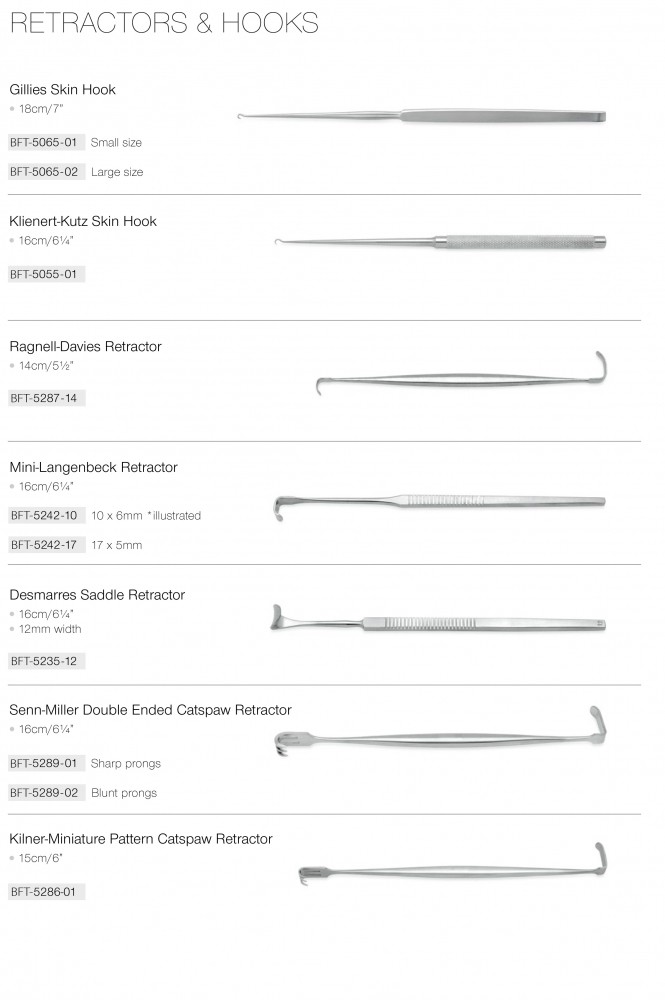 RETRACTORS & HOOKS

Gillies Skin Hook
• 18cm/7"

BFT-5065-01 Small size

BFT-5065-02 Large size

Klienert-Kutz Skin Hook
• 16cm/6¼"

BFT-5055-01

Ragnell-Davies Retractor
• 14cm/5½"

BFT-5287-14

Mini-Langenbeck Retractor
• 16cm/6¼"

BFT-5242-10 10 x 6mm *illustrated

BFT-5242-17 17 x 5mm

Desmarres Saddle Retractor
• 16cm/6¼"
• 12mm width

BFT-5235-12

Senn-Miller Double Ended Catspaw Retractor
• 16cm/6¼"

BFT-5289-01 Sharp prongs

BFT-5289-02 Blunt prongs

Kilner-Miniature Pattern Catspaw Retractor
• 15cm/6"

BFT-5286-01